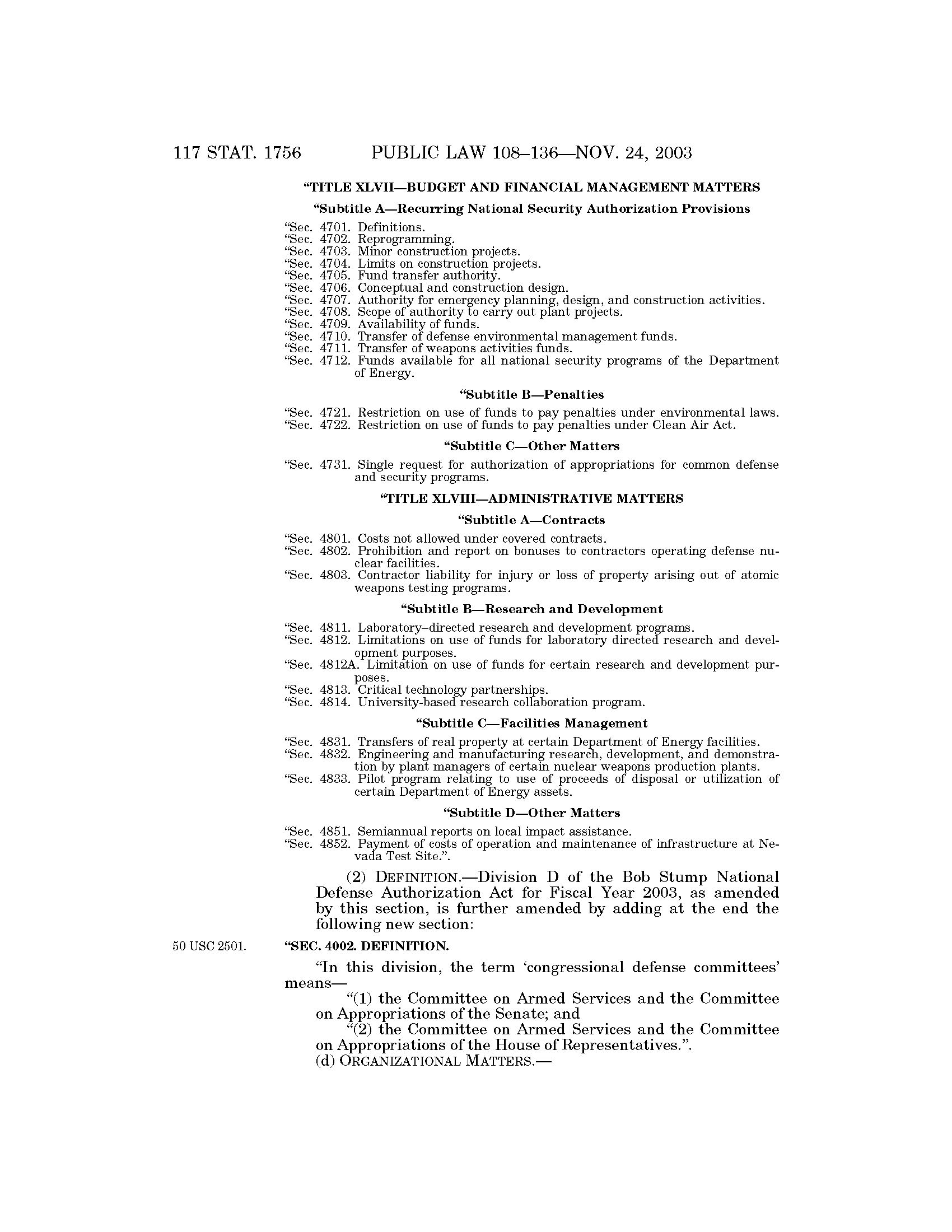 117 STAT. 1756 PUBLIC LAW 108–136—NOV. 24, 2003

"TITLE XLVII—BUDGET AND FINANCIAL MANAGEMENT MATTERS

"Subtitle A—Recurring National Security Authorization Provisions

"Sec. 4701. Definitions.
"Sec. 4702. Reprogramming.
"Sec. 4703. Minor construction projects.
"Sec. 4704. Limits on construction projects.
"Sec. 4705. Fund transfer authority.
"Sec. 4706. Conceptual and construction design.
"Sec. 4707. Authority for emergency planning, design, and construction activities.
"Sec. 4708. Scope of authority to carry out plant projects.
"Sec. 4709. Availability of funds.
"Sec. 4710. Transfer of defense environmental management funds.
"Sec. 4711. Transfer of weapons activities funds.
"Sec. 4712. Funds available for all national security programs of the Department of Energy.

"Subtitle B—Penalties

"Sec. 4721. Restriction on use of funds to pay penalties under environmental laws.
"Sec. 4722. Restriction on use of funds to pay penalties under Clean Air Act.

"Subtitle C—Other Matters

"Sec. 4731. Single request for authorization of appropriations for common defense and security programs.

"TITLE XLVIII—ADMINISTRATIVE MATTERS

"Subtitle A—Contracts

"Sec. 4801. Costs not allowed under covered contracts.
"Sec. 4802. Prohibition and report on bonuses to contractors operating defense nuclear facilities.
"Sec. 4803. Contractor liability for injury or loss of property arising out of atomic weapons testing programs.

"Subtitle B—Research and Development

"Sec. 4811. Laboratory–directed research and development programs.
"Sec. 4812. Limitations on use of funds for laboratory directed research and development purposes.
"Sec. 4812A. Limitation on use of funds for certain research and development purposes.
"Sec. 4813. Critical technology partnerships.
"Sec. 4814. University-based research collaboration program.

"Subtitle C—Facilities Management

"Sec. 4831. Transfers of real property at certain Department of Energy facilities.
"Sec. 4832. Engineering and manufacturing research, development, and demonstration by plant managers of certain nuclear weapons production plants.
"Sec. 4833. Pilot program relating to use of proceeds of disposal or utilization of certain Department of Energy assets.

"Subtitle D—Other Matters

"Sec. 4851. Semiannual reports on local impact assistance.
"Sec. 4852. Payment of costs of operation and maintenance of infrastructure at Nevada Test Site.".

(2) DEFINITION.—Division D of the Bob Stump National Defense Authorization Act for Fiscal Year 2003, as amended by this section, is further amended by adding at the end the following new section:

50 USC 2501.

"SEC. 4002. DEFINITION.

"In this division, the term 'congressional defense committees' means—

"(1) the Committee on Armed Services and the Committee on Appropriations of the Senate; and

"(2) the Committee on Armed Services and the Committee on Appropriations of the House of Representatives.".

(d) ORGANIZATIONAL MATTERS.—